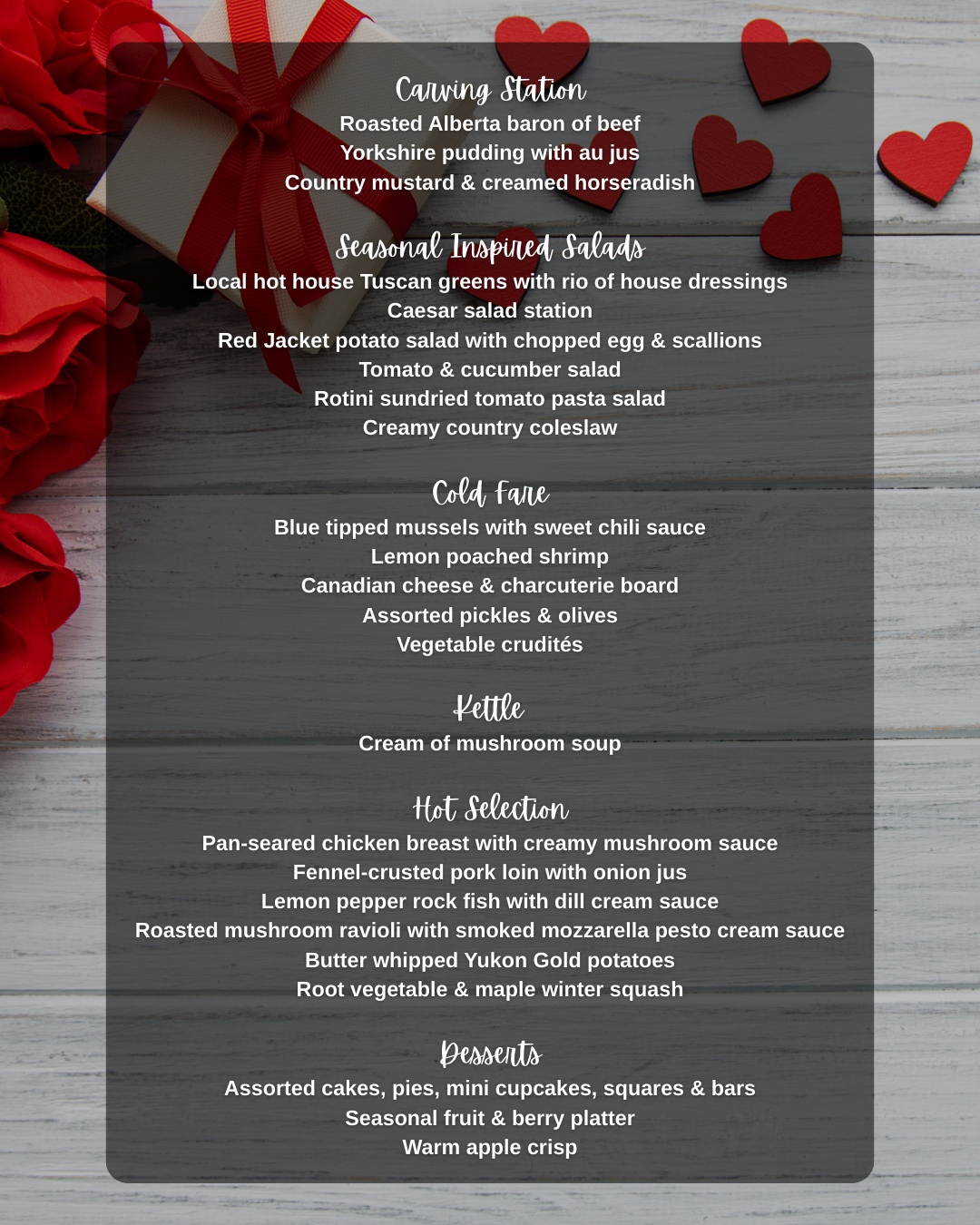 Carving Station
Roasted Alberta baron of beef
Yorkshire pudding with au jus
Country mustard & creamed horseradish

Seasonal Inspired Salads
Local hot house Tuscan greens with rio of house dressings
Caesar salad station
Red Jacket potato salad with chopped egg & scallions
Tomato & cucumber salad
Rotini sundried tomato pasta salad
Creamy country coleslaw

Cold Fare
Blue tipped mussels with sweet chili sauce
Lemon poached shrimp
Canadian cheese & charcuterie board
Assorted pickles & olives
Vegetable crudités

Kettle
Cream of mushroom soup

Hot Selection
Pan-seared chicken breast with creamy mushroom sauce
Fennel-crusted pork loin with onion jus
Lemon pepper rock fish with dill cream sauce
Roasted mushroom ravioli with smoked mozzarella pesto cream sauce
Butter whipped Yukon Gold potatoes
Root vegetable & maple winter squash

Desserts
Assorted cakes, pies, mini cupcakes, squares & bars
Seasonal fruit & berry platter
Warm apple crisp